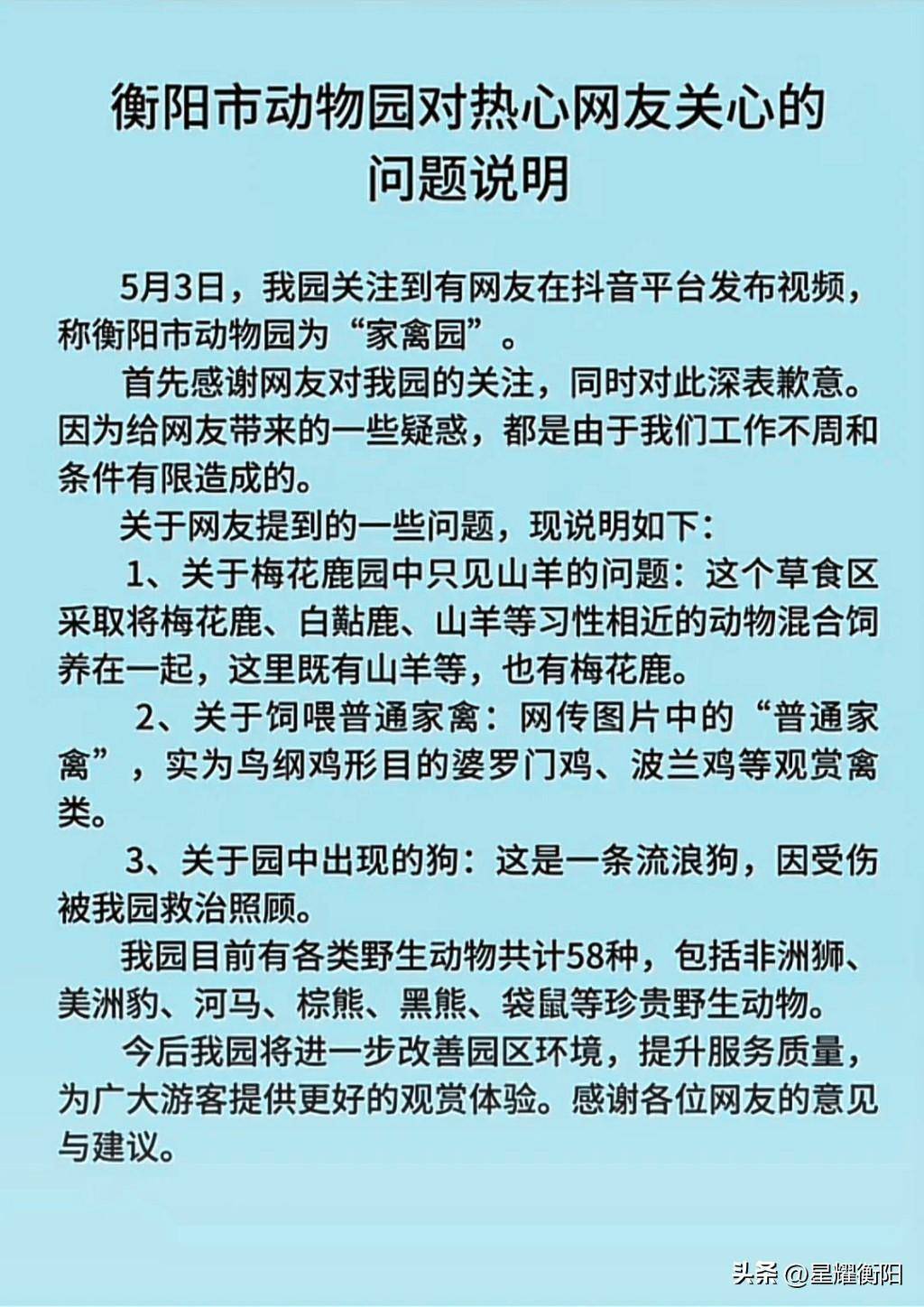 衡阳市动物园对热心网友关心的问题说明

5月3日，我园关注到有网友在抖音平台发布视频，称衡阳市动物园为“家禽园”。

首先感谢网友对我园的关注，同时对此深表歉意。因为给网友带来的一些疑惑，都是由于我们工作不周和条件有限造成的。

关于网友提到的一些问题，现说明如下：

1、关于梅花鹿园中只见山羊的问题：这个草食区采取将梅花鹿、白黇鹿、山羊等习性相近的动物混合饲养在一起，这里既有山羊等，也有梅花鹿。

2、关于饲喂普通家禽：网传图片中的“普通家禽”，实为鸟纲鸡形目的婆罗门鸡、波兰鸡等观赏禽类。

3、关于园中出现的狗：这是一条流浪狗，因受伤被我园救治照顾。

我园目前有各类野生动物共计58种，包括非洲狮、美洲豹、河马、棕熊、黑熊、袋鼠等珍贵野生动物。

今后我园将进一步改善园区环境，提升服务质量，为广大游客提供更好的观赏体验。感谢各位网友的意见与建议。

头条 @星耀衡阳